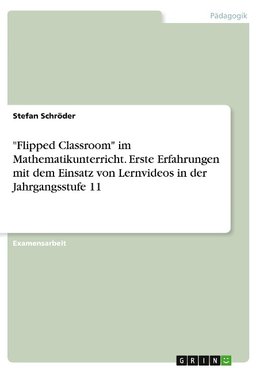 Pädagogik

Stefan Schröder

"Flipped Classroom" im Mathematikunterricht. Erste Erfahrungen mit dem Einsatz von Lernvideos in der Jahrgangsstufe 11

Examensarbeit

GRIN